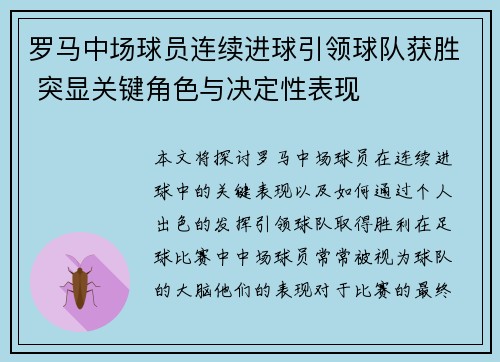 罗马中场球员连续进球引领球队获胜 突显关键角色与决定性表现

本文将探讨罗马中场球员在连续进球中的关键表现以及如何通过个人出色的发挥引领球队取得胜利在足球比赛中中场球员常常被视为球队的大脑他们的表现对于比赛的最终